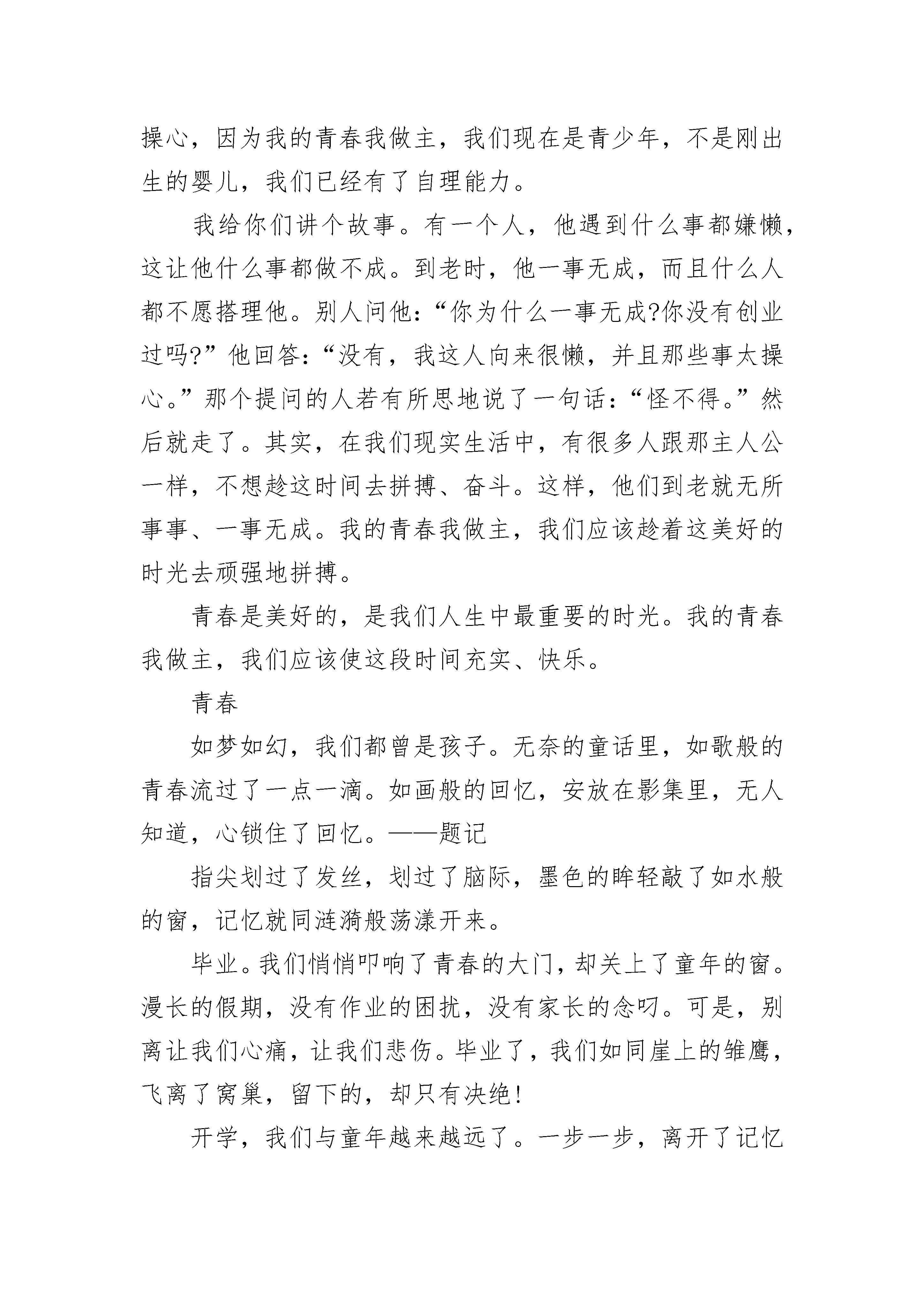 操心，因为我的青春我做主，我们现在是青少年，不是刚出生的婴儿，我们已经有了自理能力。

我给你们讲个故事。有一个人，他遇到什么事都嫌懒，这让他什么事都做不成。到老时，他一事无成，而且什么人都不愿搭理他。别人问他：“你为什么一事无成?你没有创业过吗?”他回答：“没有，我这人向来很懒，并且那些事太操心。”那个提问的人若有所思地说了一句话：“怪不得。”然后就走了。其实，在我们现实生活中，有很多人跟那主人公一样，不想趁这时间去拼搏、奋斗。这样，他们到老就无所事事、一事无成。我的青春我做主，我们应该趁着这美好的时光去顽强地拼搏。

青春是美好的，是我们人生中最重要的时光。我的青春我做主，我们应该使这段时间充实、快乐。

青春

如梦如幻，我们都曾是孩子。无奈的童话里，如歌般的青春流过了一点一滴。如画般的回忆，安放在影集里，无人知道，心锁住了回忆。——题记

指尖划过了发丝，划过了脑际，墨色的眸轻敲了如水般的窗，记忆就同涟漪般荡漾开来。

毕业。我们悄悄叩响了青春的大门，却关上了童年的窗。漫长的假期，没有作业的困扰，没有家长的念叨。可是，别离让我们心痛，让我们悲伤。毕业了，我们如同崖上的雏鹰，飞离了窝巢，留下的，却只有决绝!

开学，我们与童年越来越远了。一步一步，离开了记忆